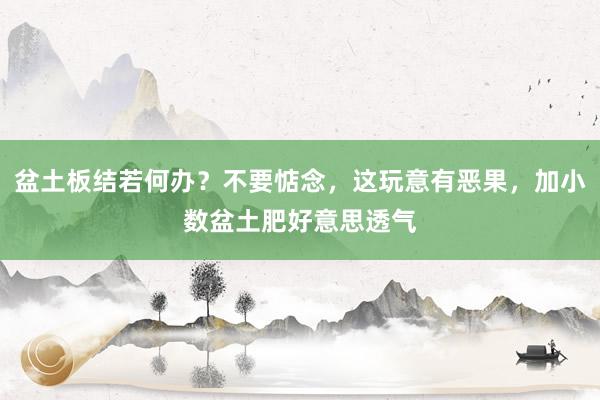 盆土板结若何办？不要惦念，这玩意有恶果，加小数盆土肥好意思透气